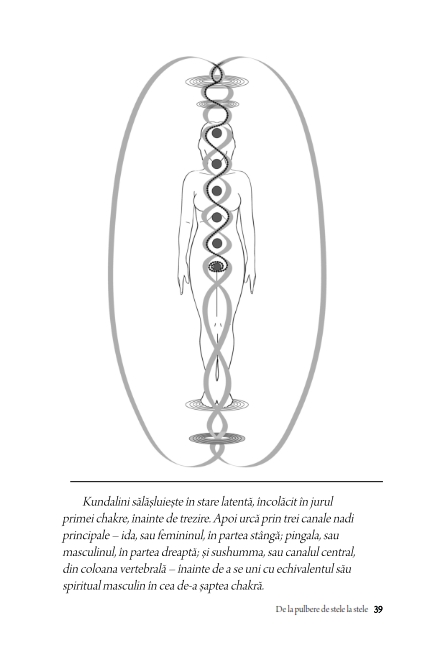 Kundalini sălășluiește în stare latentă, încolăcit în jurul primei chakre, înainte de trezire. Apoi urcă prin trei canale nadi principale – ida, sau femininul, în partea stângă; pingala, sau masculinul, în partea dreaptă; și sushumma, sau canalul central, din coloana vertebrală – înainte de a se uni cu echivalentul său spiritual masculin în cea de-a șaptea chakră.

De la pulbere de stele la stele 39